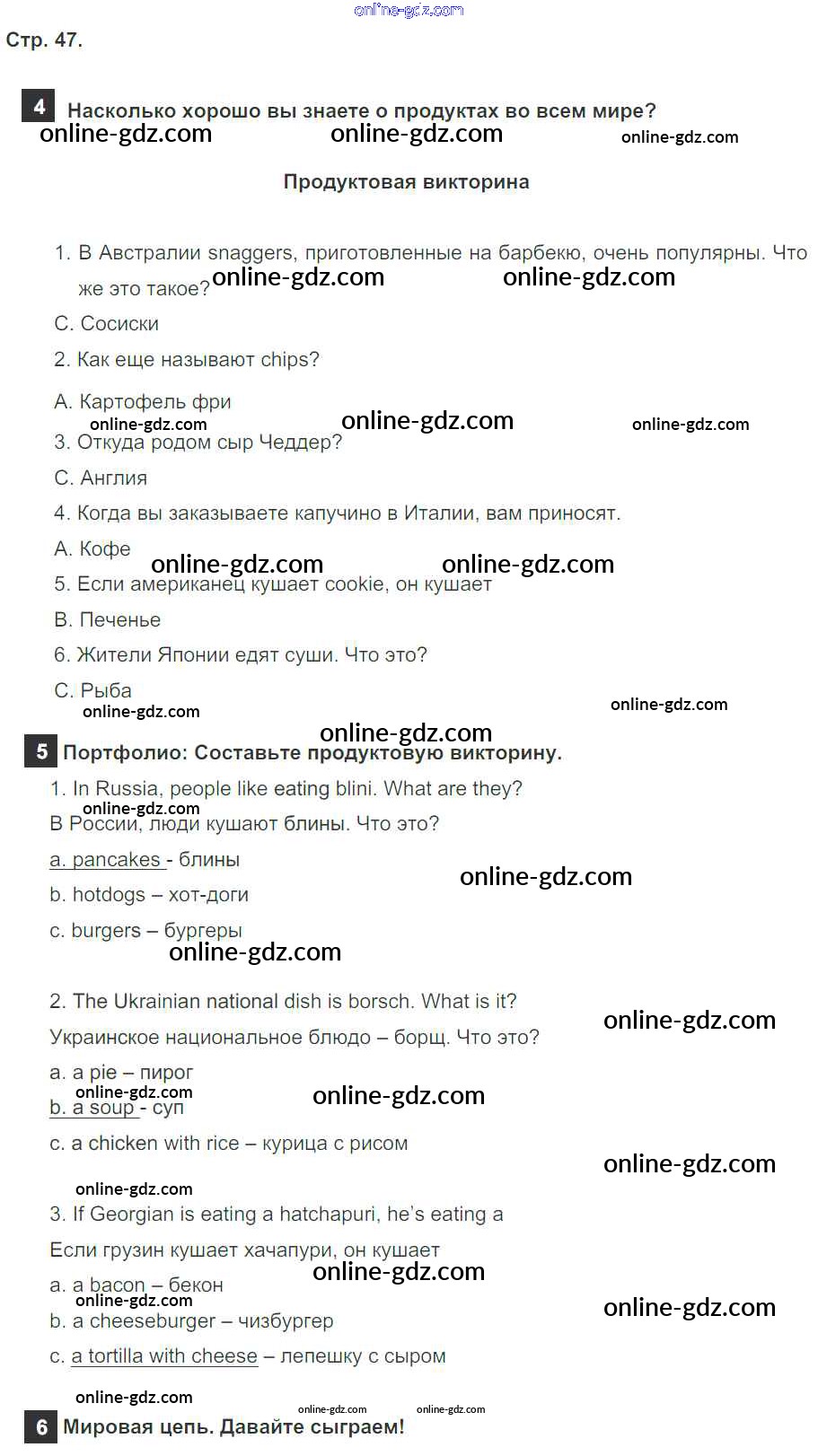 online-gdz.com

Стр. 47.

4 Насколько хорошо вы знаете о продуктах во всем мире?
online-gdz.com online-gdz.com online-gdz.com

Продуктовая викторина

1. В Австралии snaggers, приготовленные на барбекю, очень популярны. Что же это такое? online-gdz.com online-gdz.com

С. Сосиски

2. Как еще называют chips?

А. Картофель фри
online-gdz.com online-gdz.com online-gdz.com

3. Откуда родом сыр Чеддер?

С. Англия

4. Когда вы заказываете капучино в Италии, вам приносят.

А. Кофе
online-gdz.com online-gdz.com

5. Если американец кушает cookie, он кушает

В. Печенье

6. Жители Японии едят суши. Что это?

С. Рыба
online-gdz.com online-gdz.com
online-gdz.com

5 Портфолио: Составьте продуктовую викторину.

1. In Russia, people like eating blini. What are they?
online-gdz.com
В России, люди кушают блины. Что это?

a. pancakes - блины
online-gdz.com

b. hotdogs – хот-доги

c. burgers – бургеры
online-gdz.com

2. The Ukrainian national dish is borsch. What is it?
online-gdz.com
Украинское национальное блюдо – борщ. Что это?

a. a pie – пирог
online-gdz.com online-gdz.com
b. a soup - суп

c. a chicken with rice – курица с рисом
online-gdz.com
online-gdz.com

3. If Georgian is eating a hatchapuri, he's eating a

Если грузин кушает хачапури, он кушает
online-gdz.com

a. a bacon – бекон
online-gdz.com online-gdz.com
b. a cheeseburger – чизбургер

c. a tortilla with cheese – лепешку с сыром

online-gdz.com online-gdz.com online-gdz.com

6 Мировая цепь. Давайте сыграем!